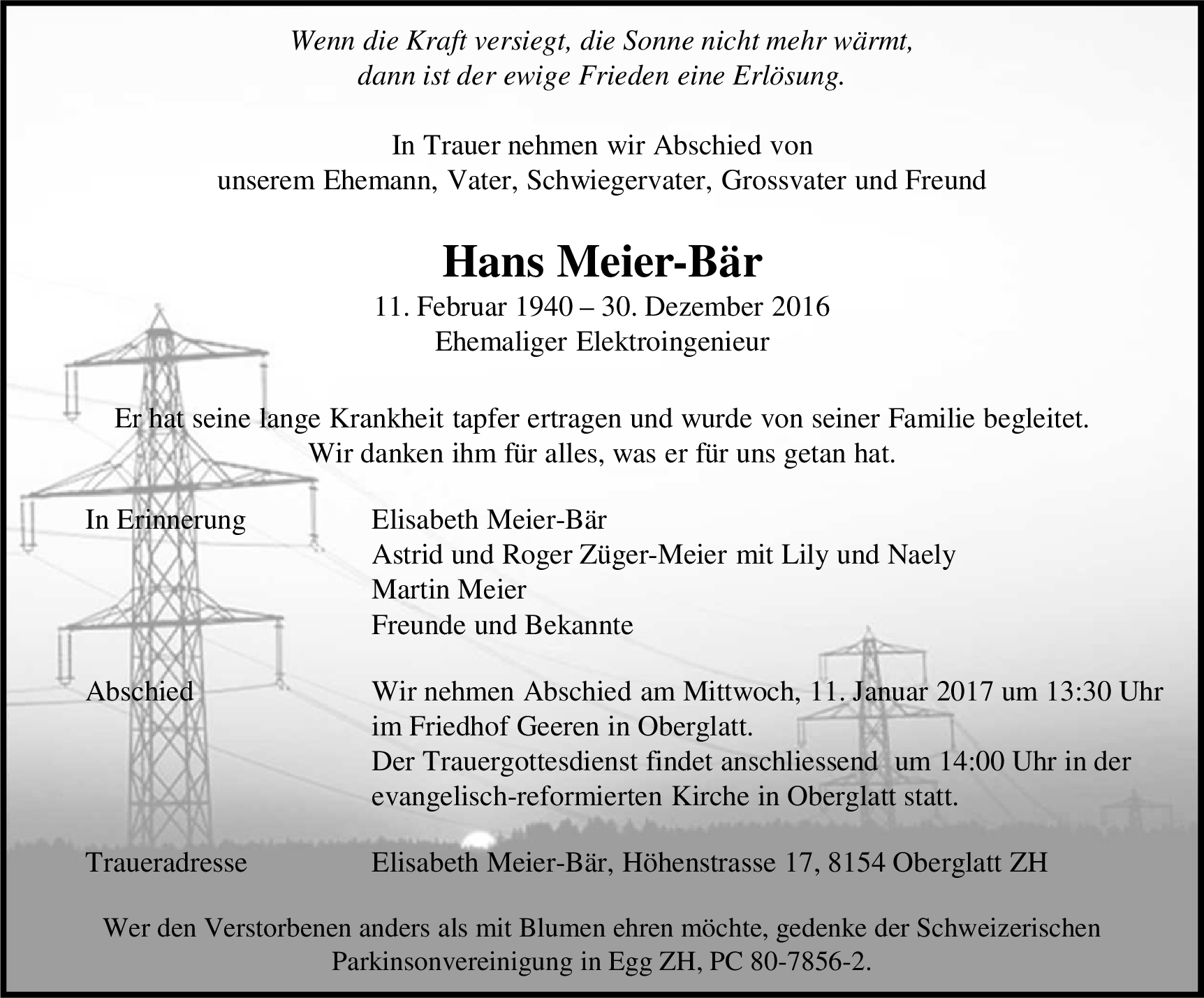 Wenn die Kraft versiegt, die Sonne nicht mehr wärmt,
dann ist der ewige Frieden eine Erlösung.

In Trauer nehmen wir Abschied von
unserem Ehemann, Vater, Schwiegervater, Grossvater und Freund

Hans Meier-Bär

11. Februar 1940 – 30. Dezember 2016
Ehemaliger Elektroingenieur

Er hat seine lange Krankheit tapfer ertragen und wurde von seiner Familie begleitet.
Wir danken ihm für alles, was er für uns getan hat.

In Erinnerung

Elisabeth Meier-Bär
Astrid und Roger Züger-Meier mit Lily und Naely
Martin Meier
Freunde und Bekannte

Abschied

Wir nehmen Abschied am Mittwoch, 11. Januar 2017 um 13:30 Uhr im Friedhof Geeren in Oberglatt.
Der Trauergottesdienst findet anschliessend um 14:00 Uhr in der evangelisch-reformierten Kirche in Oberglatt statt.

Traueradresse

Elisabeth Meier-Bär, Höhenstrasse 17, 8154 Oberglatt ZH

Wer den Verstorbenen anders als mit Blumen ehren möchte, gedenke der Schweizerischen Parkinsonvereinigung in Egg ZH, PC 80-7856-2.